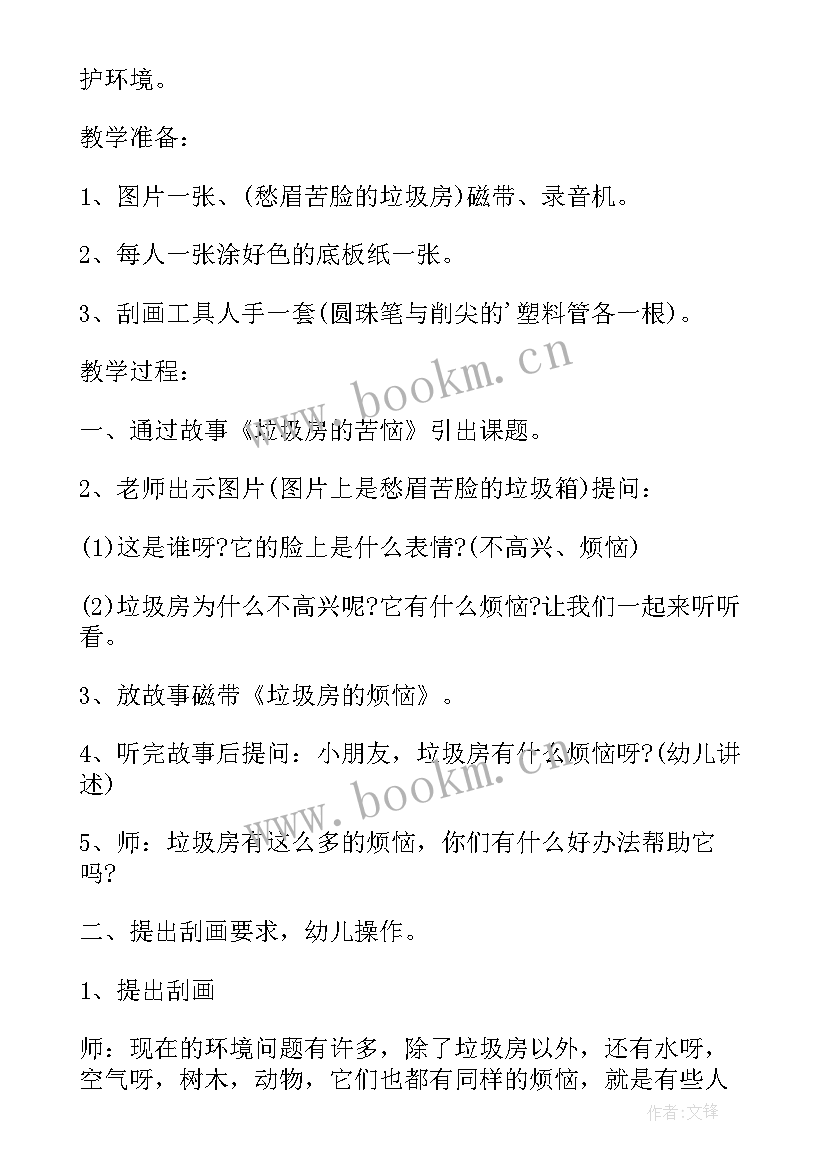 护环境。

教学准备：

1、图片一张、(愁眉苦脸的垃圾房)磁带、录音机。

2、每人一张涂好色的底板纸一张。

3、刮画工具人手一套(圆珠笔与削尖的'塑料管各一根)。

教学过程：

一、通过故事《垃圾房的苦恼》引出课题。

2、老师出示图片(图片上是愁眉苦脸的垃圾箱)提问：

(1)这是谁呀?它的脸上是什么表情?(不高兴、烦恼)

(2)垃圾房为什么不高兴呢?它有什么烦恼?让我们一起来听听看。

3、放故事磁带《垃圾房的烦恼》。

4、听完故事后提问：小朋友，垃圾房有什么烦恼呀?(幼儿讲述)

5、师：垃圾房有这么多的烦恼，你们有什么好办法帮助它吗?

二、提出刮画要求，幼儿操作。

1、提出刮画

师：现在的环境问题有许多，除了垃圾房以外，还有水呀，空气呀，树木，动物，它们也都有同样的烦恼，就是有些人

www.bookm.cn

www.bookm.cn

作者:文锋